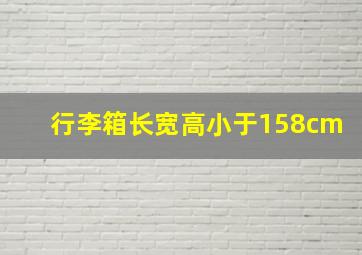 行李箱长宽高小于158cm